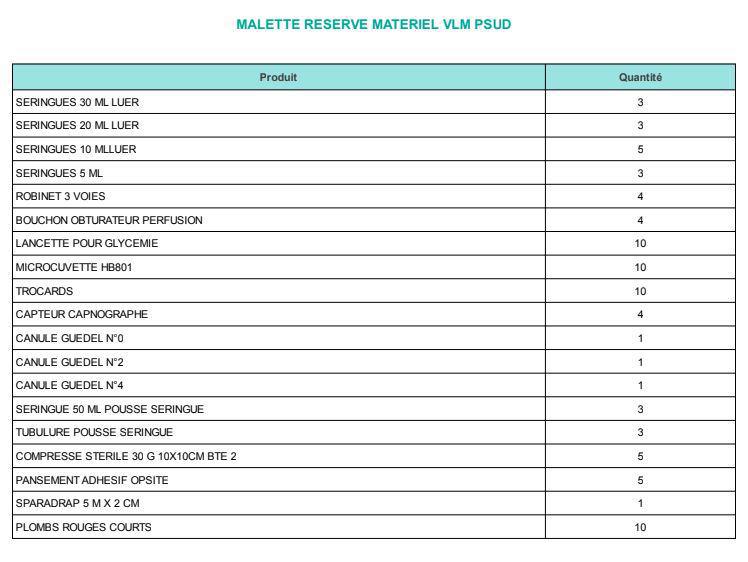 MALETTE RESERVE MATERIEL VLM PSUD

| Produit | Quantité |
|---|---|
| SERINGUES 30 ML LUER | 3 |
| SERINGUES 20 ML LUER | 3 |
| SERINGUES 10 MLLUER | 5 |
| SERINGUES 5 ML | 3 |
| ROBINET 3 VOIES | 4 |
| BOUCHON OBTURATEUR PERFUSION | 4 |
| LANCETTE POUR GLYCEMIE | 10 |
| MICROCUVETTE HB801 | 10 |
| TROCARDS | 10 |
| CAPTEUR CAPNOGRAPHE | 4 |
| CANULE GUEDEL N°0 | 1 |
| CANULE GUEDEL N°2 | 1 |
| CANULE GUEDEL N°4 | 1 |
| SERINGUE 50 ML POUSSE SERINGUE | 3 |
| TUBULURE POUSSE SERINGUE | 3 |
| COMPRESSE STERILE 30 G 10X10CM BTE 2 | 5 |
| PANSEMENT ADHESIF OPSITE | 5 |
| SPARADRAP 5 M X 2 CM | 1 |
| PLOMBS ROUGES COURTS | 10 |